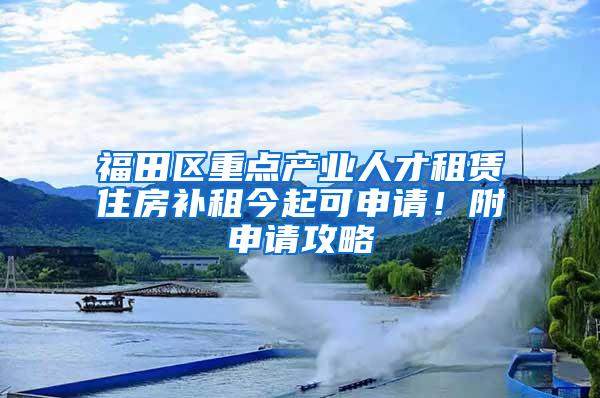 福田区重点产业人才租赁住房补租今起可申请！附申请攻略